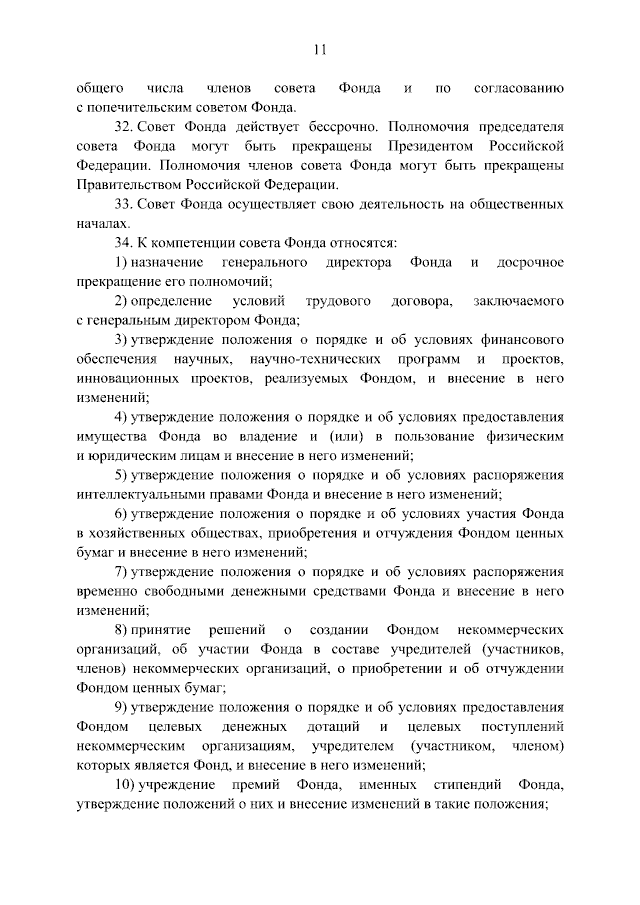 11

общего числа членов совета Фонда и по согласованию с попечительским советом Фонда.

32. Совет Фонда действует бессрочно. Полномочия председателя совета Фонда могут быть прекращены Президентом Российской Федерации. Полномочия членов совета Фонда могут быть прекращены Правительством Российской Федерации.

33. Совет Фонда осуществляет свою деятельность на общественных началах.

34. К компетенции совета Фонда относятся:

1) назначение генерального директора Фонда и досрочное прекращение его полномочий;

2) определение условий трудового договора, заключаемого с генеральным директором Фонда;

3) утверждение положения о порядке и об условиях финансового обеспечения научных, научно-технических программ и проектов, инновационных проектов, реализуемых Фондом, и внесение в него изменений;

4) утверждение положения о порядке и об условиях предоставления имущества Фонда во владение и (или) в пользование физическим и юридическим лицам и внесение в него изменений;

5) утверждение положения о порядке и об условиях распоряжения интеллектуальными правами Фонда и внесение в него изменений;

6) утверждение положения о порядке и об условиях участия Фонда в хозяйственных обществах, приобретения и отчуждения Фондом ценных бумаг и внесение в него изменений;

7) утверждение положения о порядке и об условиях распоряжения временно свободными денежными средствами Фонда и внесение в него изменений;

8) принятие решений о создании Фондом некоммерческих организаций, об участии Фонда в составе учредителей (участников, членов) некоммерческих организаций, о приобретении и об отчуждении Фондом ценных бумаг;

9) утверждение положения о порядке и об условиях предоставления Фондом целевых денежных дотаций и целевых поступлений некоммерческим организациям, учредителем (участником, членом) которых является Фонд, и внесение в него изменений;

10) учреждение премий Фонда, именных стипендий Фонда, утверждение положений о них и внесение изменений в такие положения;